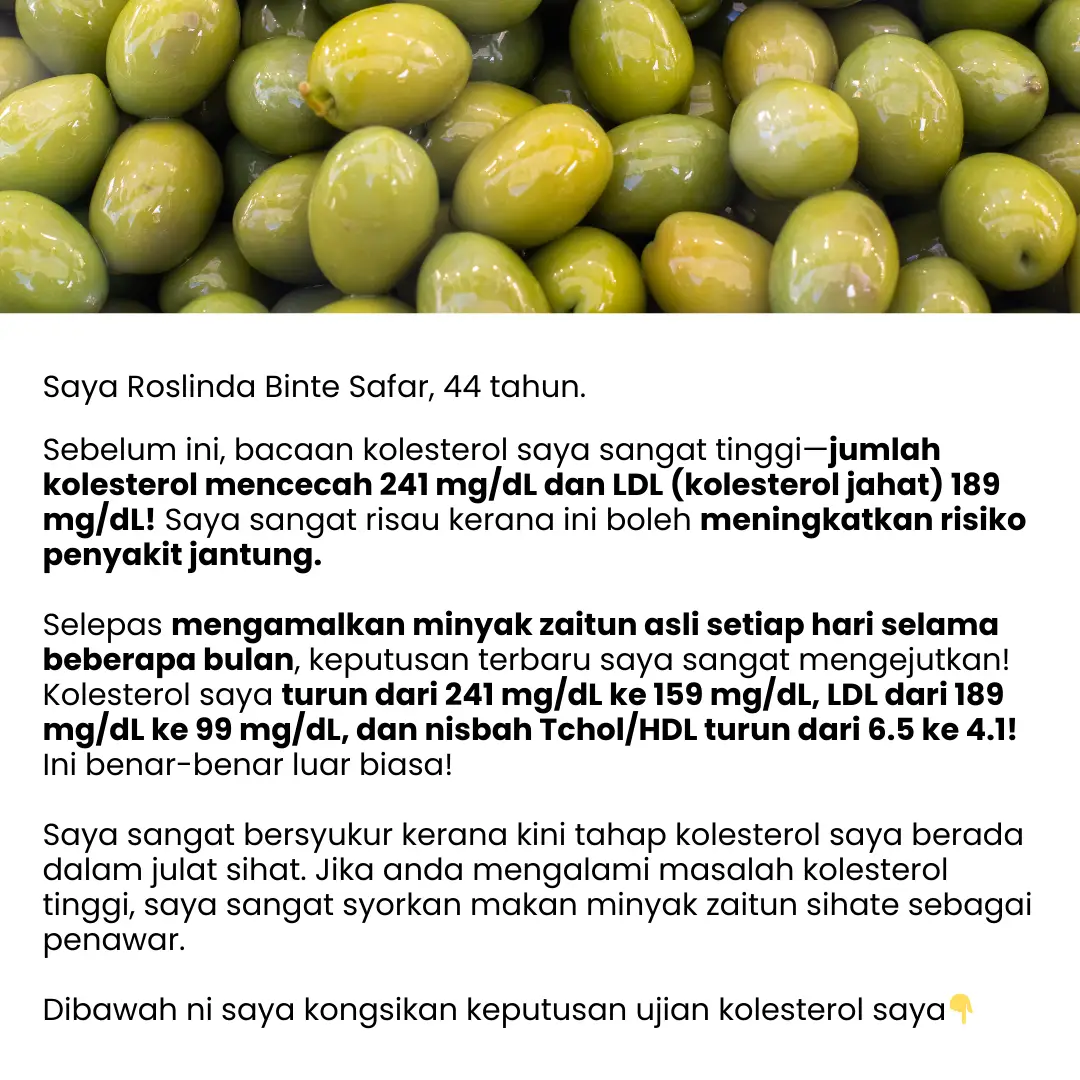 Saya Roslinda Binte Safar, 44 tahun.

Sebelum ini, bacaan kolesterol saya sangat tinggi—jumlah kolesterol mencecah 241 mg/dL dan LDL (kolesterol jahat) 189 mg/dL! Saya sangat risau kerana ini boleh meningkatkan risiko penyakit jantung.

Selepas mengamalkan minyak zaitun asli setiap hari selama beberapa bulan, keputusan terbaru saya sangat mengejutkan! Kolesterol saya turun dari 241 mg/dL ke 159 mg/dL, LDL dari 189 mg/dL ke 99 mg/dL, dan nisbah Tchol/HDL turun dari 6.5 ke 4.1! Ini benar-benar luar biasa!

Saya sangat bersyukur kerana kini tahap kolesterol saya berada dalam julat sihat. Jika anda mengalami masalah kolesterol tinggi, saya sangat syorkan makan minyak zaitun sihate sebagai penawar.

Dibawah ni saya kongsikan keputusan ujian kolesterol saya👇